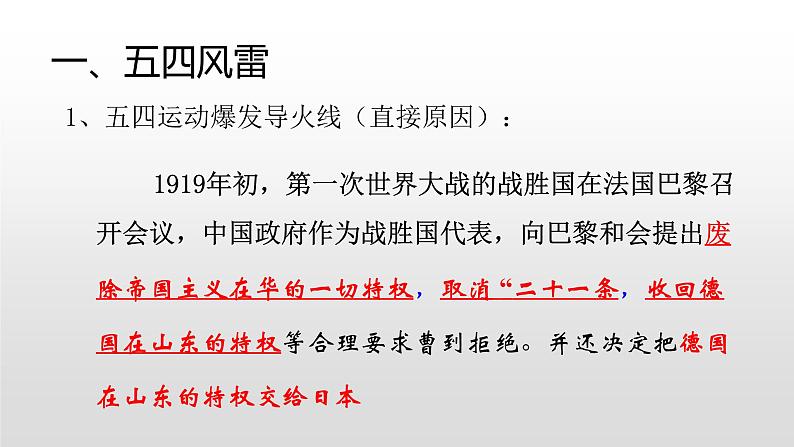 一、五四风雷

1、五四运动爆发导火线（直接原因）：

1919年初，第一次世界大战的战胜国在法国巴黎召开会议，中国政府作为战胜国代表，向巴黎和会提出废除帝国主义在华的一切特权，取消“二十一条，收回德国在山东的特权等合理要求曹到拒绝。并还决定把德国在山东的特权交给日本